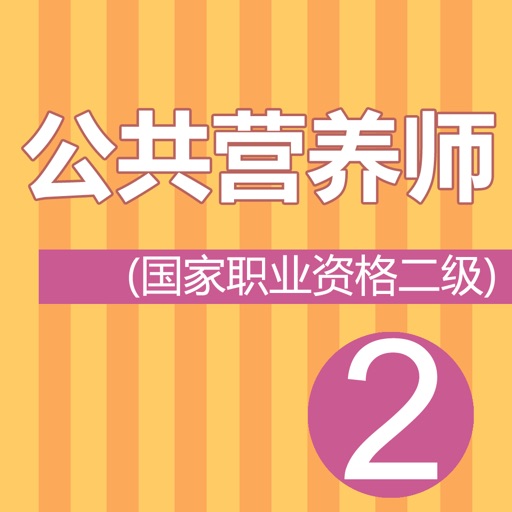 公共营养师

(国家职业资格二级)

2